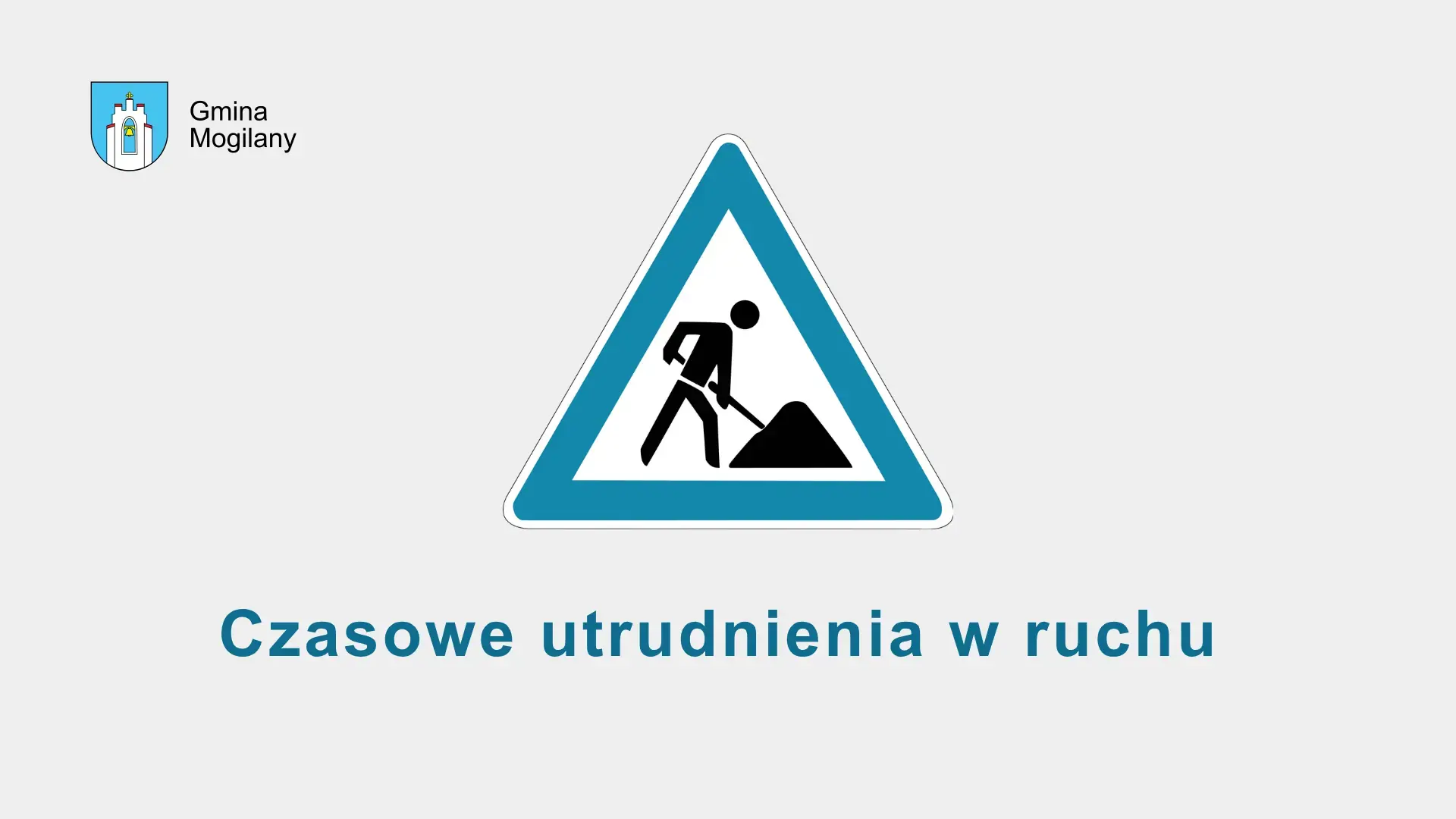 Gmina
Mogilany

Czasowe utrudnienia w ruchu